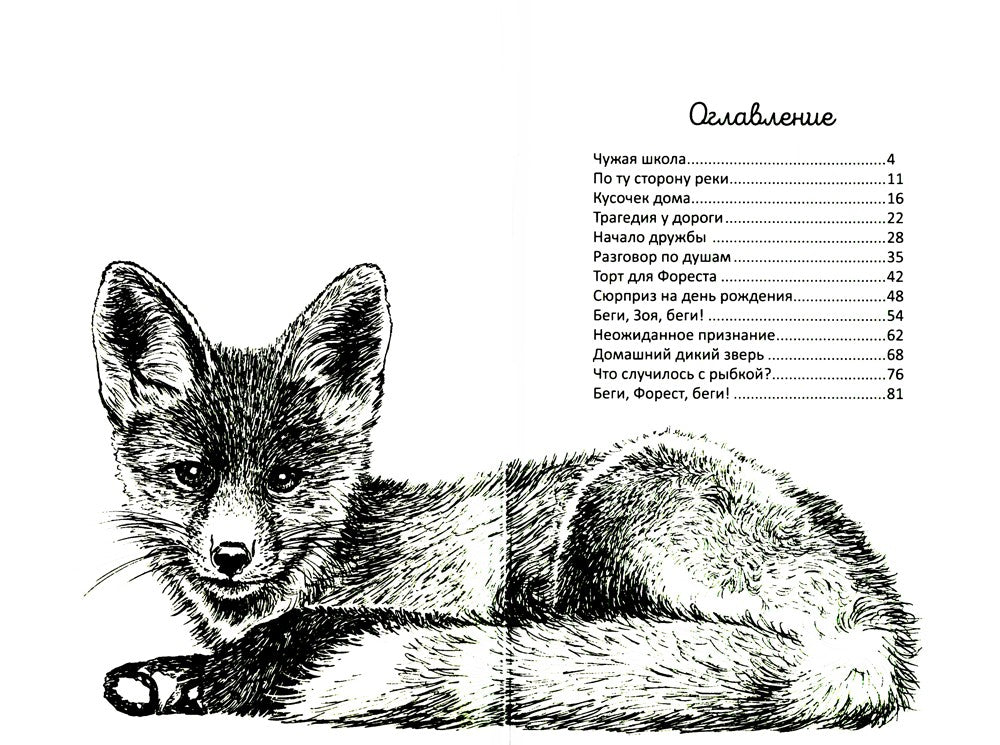 Оглавление

Чужая школа 4
По ту сторону реки 11
Кусочек дома 16
Трагедия у дороги 22
Начало дружбы 28
Разговор по душам 35
Торт для Фореста 42
Сюрприз на день рождения 48
Беги, Зоя, беги! 54
Неожиданное признание 62
Домашний дикий зверь 68
Что случилось с рыбкой? 76
Беги, Форест, беги! 81